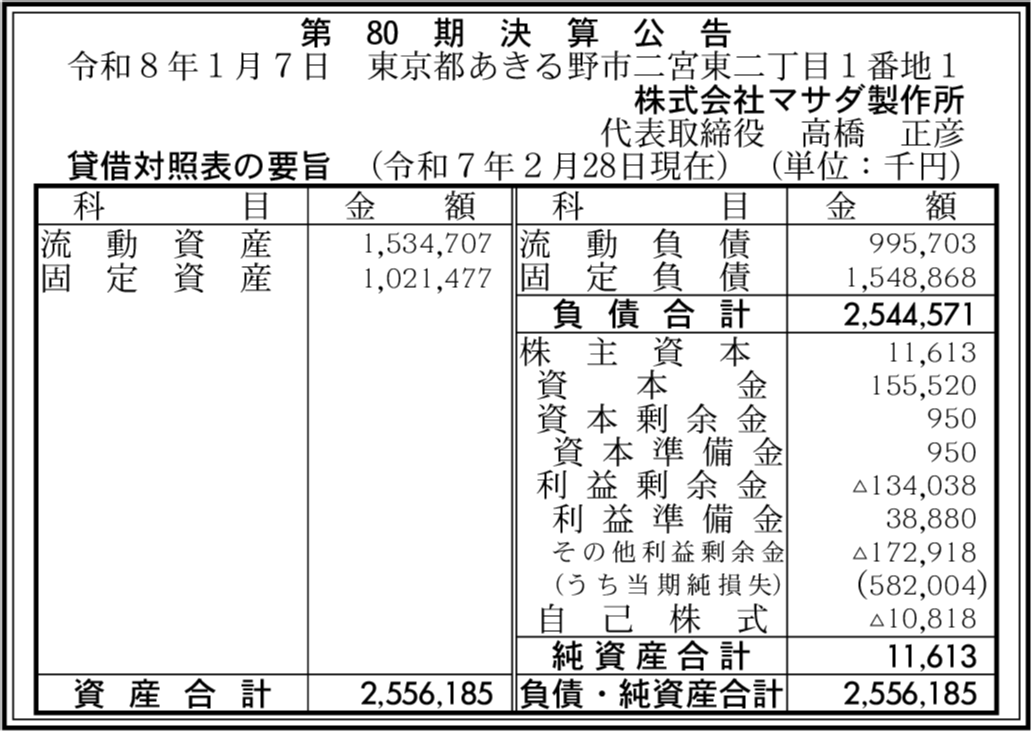 第80期決算公告

令和8年1月7日　東京都あきる野市二宮東二丁目1番地1

株式会社マサダ製作所

代表取締役　高橋　正彦

貸借対照表の要旨　(令和7年2月28日現在)　(単位：千円)

| 科目 | 金額 | 科目 | 金額 |
|---|---|---|---|
| 流動資産 | 1,534,707 | 流動負債 | 995,703 |
| 固定資産 | 1,021,477 | 固定負債 | 1,548,868 |
| | | 負債合計 | 2,544,571 |
| | | 株主資本 | 11,613 |
| | | 資本金 | 155,520 |
| | | 資本剰余金 | 950 |
| | | 資本準備金 | 950 |
| | | 利益剰余金 | △134,038 |
| | | 利益準備金 | 38,880 |
| | | その他利益剰余金 | △172,918 |
| | | (うち当期純損失) | (582,004) |
| | | 自己株式 | △10,818 |
| | | 純資産合計 | 11,613 |
| 資産合計 | 2,556,185 | 負債・純資産合計 | 2,556,185 |